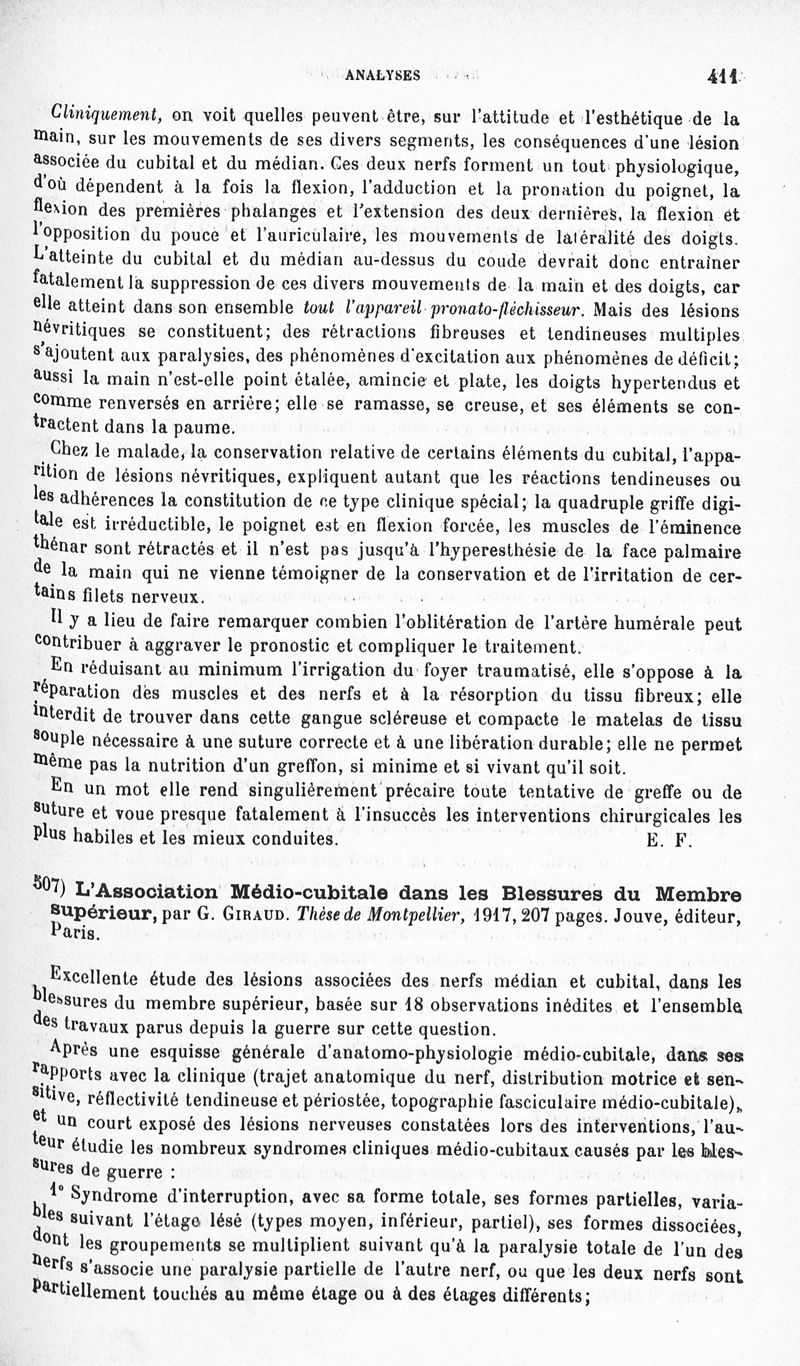 ANALYSES 411

Cliniquement, on voit quelles peuvent être, sur l'attitude et l'esthétique de la main, sur les mouvements de ses divers segments, les conséquences d'une lésion associée du cubital et du médian. Ces deux nerfs forment un tout physiologique, d'où dépendent à la fois la flexion, l'adduction et la pronation du poignet, la flexion des premières phalanges et l'extension des deux dernières, la flexion et l'opposition du pouce et l'auriculaire, les mouvements de latéralité des doigts. L'atteinte du cubital et du médian au-dessus du coude devrait donc entraîner fatalement la suppression de ces divers mouvements de la main et des doigts, car elle atteint dans son ensemble tout l'appareil pronato-fléchisseur. Mais des lésions névritiques se constituent; des rétractions fibreuses et tendineuses multiples s'ajoutent aux paralysies, des phénomènes d'excitation aux phénomènes de déficit; aussi la main n'est-elle point étalée, amincie et plate, les doigts hypertendus et comme renversés en arrière; elle se ramasse, se creuse, et ses éléments se contractent dans la paume.

Chez le malade, la conservation relative de certains éléments du cubital, l'apparition de lésions névritiques, expliquent autant que les réactions tendineuses ou les adhérences la constitution de ce type clinique spécial; la quadruple griffe digitale est irréductible, le poignet est en flexion forcée, les muscles de l'éminence thénar sont rétractés et il n'est pas jusqu'à l'hyperesthésie de la face palmaire de la main qui ne vienne témoigner de la conservation et de l'irritation de certains filets nerveux.

Il y a lieu de faire remarquer combien l'oblitération de l'artère humérale peut contribuer à aggraver le pronostic et compliquer le traitement.

En réduisant au minimum l'irrigation du foyer traumatisé, elle s'oppose à la réparation des muscles et des nerfs et à la résorption du tissu fibreux; elle interdit de trouver dans cette gangue scléreuse et compacte le matelas de tissu souple nécessaire à une suture correcte et à une libération durable; elle ne permet même pas la nutrition d'un greffon, si minime et si vivant qu'il soit.

En un mot elle rend singulièrement précaire toute tentative de greffe ou de suture et voue presque fatalement à l'insuccès les interventions chirurgicales les plus habiles et les mieux conduites. E. F.

507) L'Association Médio-cubitale dans les Blessures du Membre supérieur, par G. Giraud. Thèse de Montpellier, 1917, 207 pages. Jouve, éditeur, Paris.

Excellente étude des lésions associées des nerfs médian et cubital, dans les blessures du membre supérieur, basée sur 18 observations inédites et l'ensemble des travaux parus depuis la guerre sur cette question.

Après une esquisse générale d'anatomo-physiologie médio-cubitale, dans ses rapports avec la clinique (trajet anatomique du nerf, distribution motrice et sensitive, réflectivité tendineuse et périostée, topographie fasciculaire médio-cubitale), et un court exposé des lésions nerveuses constatées lors des interventions, l'auteur étudie les nombreux syndromes cliniques médio-cubitaux causés par les blessures de guerre :

1° Syndrome d'interruption, avec sa forme totale, ses formes partielles, variables suivant l'étage lésé (types moyen, inférieur, partiel), ses formes dissociées, dont les groupements se multiplient suivant qu'à la paralysie totale de l'un des nerfs s'associe une paralysie partielle de l'autre nerf, ou que les deux nerfs sont partiellement touchés au même étage ou à des étages différents;